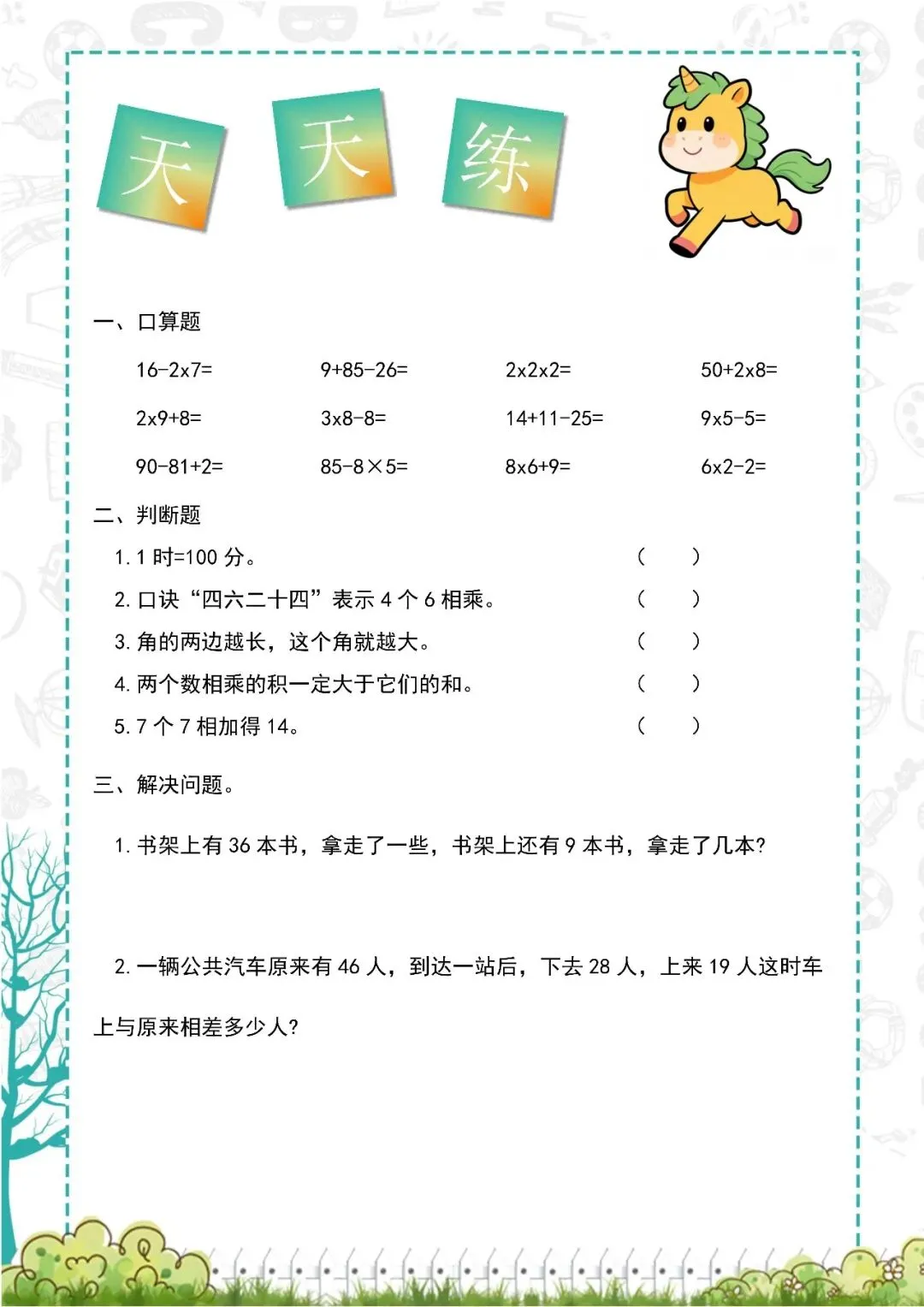 天 天 练

一、口算题

16-2x7= 9+85-26= 2x2x2= 50+2x8=

2x9+8= 3x8-8= 14+11-25= 9x5-5=

90-81+2= 85-8×5= 8x6+9= 6x2-2=

二、判断题

1. 1 时=100 分。 ( )

2. 口诀“四六二十四”表示 4 个 6 相乘。 ( )

3. 角的两边越长，这个角就越大。 ( )

4. 两个数相乘的积一定大于它们的和。 ( )

5. 7 个 7 相加得 14。 ( )

三、解决问题。

1. 书架上有 36 本书，拿走了一些，书架上还有 9 本书，拿走了几本?

2. 一辆公共汽车原来有 46 人，到达一站后，下去 28 人，上来 19 人这时车上与原来相差多少人?